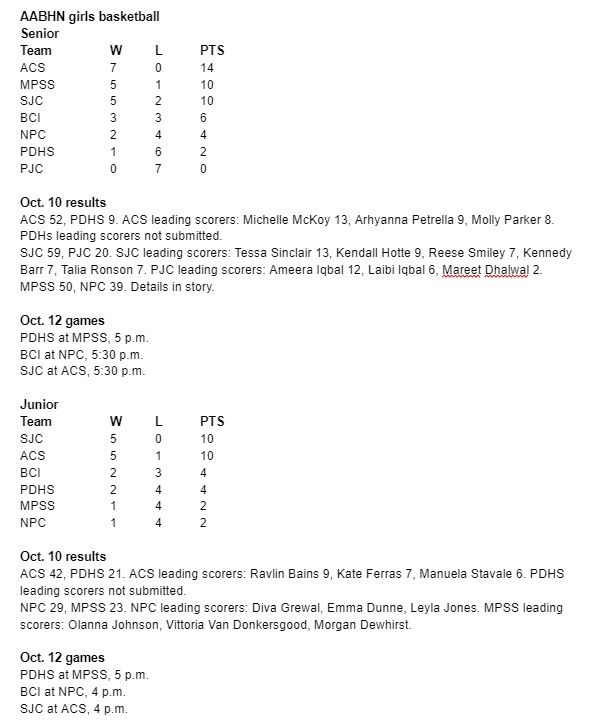 AABHN girls basketball
Senior

| Team | W | L | PTS |
|---|---|---|---|
| ACS | 7 | 0 | 14 |
| MPSS | 5 | 1 | 10 |
| SJC | 5 | 2 | 10 |
| BCI | 3 | 3 | 6 |
| NPC | 2 | 4 | 4 |
| PDHS | 1 | 6 | 2 |
| PJC | 0 | 7 | 0 |

Oct. 10 results
ACS 52, PDHS 9. ACS leading scorers: Michelle McKoy 13, Arhyanna Petrella 9, Molly Parker 8. PDHs leading scorers not submitted.
SJC 59, PJC 20. SJC leading scorers: Tessa Sinclair 13, Kendall Hotte 9, Reese Smiley 7, Kennedy Barr 7, Talia Ronson 7. PJC leading scorers: Ameera Iqbal 12, Laibi Iqbal 6, Mareet Dhalwal 2.
MPSS 50, NPC 39. Details in story.

Oct. 12 games
PDHS at MPSS, 5 p.m.
BCI at NPC, 5:30 p.m.
SJC at ACS, 5:30 p.m.

Junior

| Team | W | L | PTS |
|---|---|---|---|
| SJC | 5 | 0 | 10 |
| ACS | 5 | 1 | 10 |
| BCI | 2 | 3 | 4 |
| PDHS | 2 | 4 | 4 |
| MPSS | 1 | 4 | 2 |
| NPC | 1 | 4 | 2 |

Oct. 10 results
ACS 42, PDHS 21. ACS leading scorers: Ravlin Bains 9, Kate Ferras 7, Manuela Stavale 6. PDHS leading scorers not submitted.
NPC 29, MPSS 23. NPC leading scorers: Diva Grewal, Emma Dunne, Leyla Jones. MPSS leading scorers: Olanna Johnson, Vittoria Van Donkersgood, Morgan Dewhirst.

Oct. 12 games
PDHS at MPSS, 5 p.m.
BCI at NPC, 4 p.m.
SJC at ACS, 4 p.m.